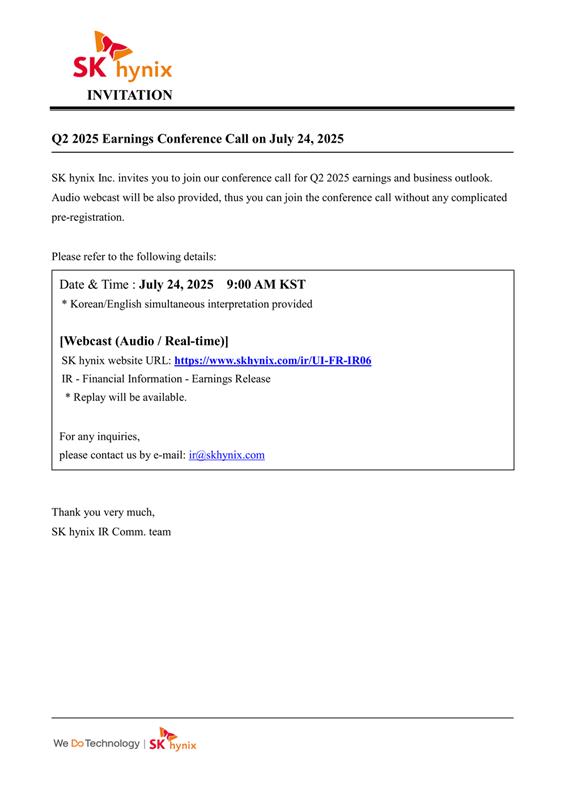 SK hynix
INVITATION

Q2 2025 Earnings Conference Call on July 24, 2025

SK hynix Inc. invites you to join our conference call for Q2 2025 earnings and business outlook. Audio webcast will be also provided, thus you can join the conference call without any complicated pre-registration.

Please refer to the following details:

Date & Time : July 24, 2025 9:00 AM KST
* Korean/English simultaneous interpretation provided

[Webcast (Audio / Real-time)]
SK hynix website URL: https://www.skhynix.com/ir/UI-FR-IR06
IR - Financial Information - Earnings Release
* Replay will be available.

For any inquiries,
please contact us by e-mail: ir@skhynix.com

Thank you very much,
SK hynix IR Comm. team

We Do Technology | SK hynix